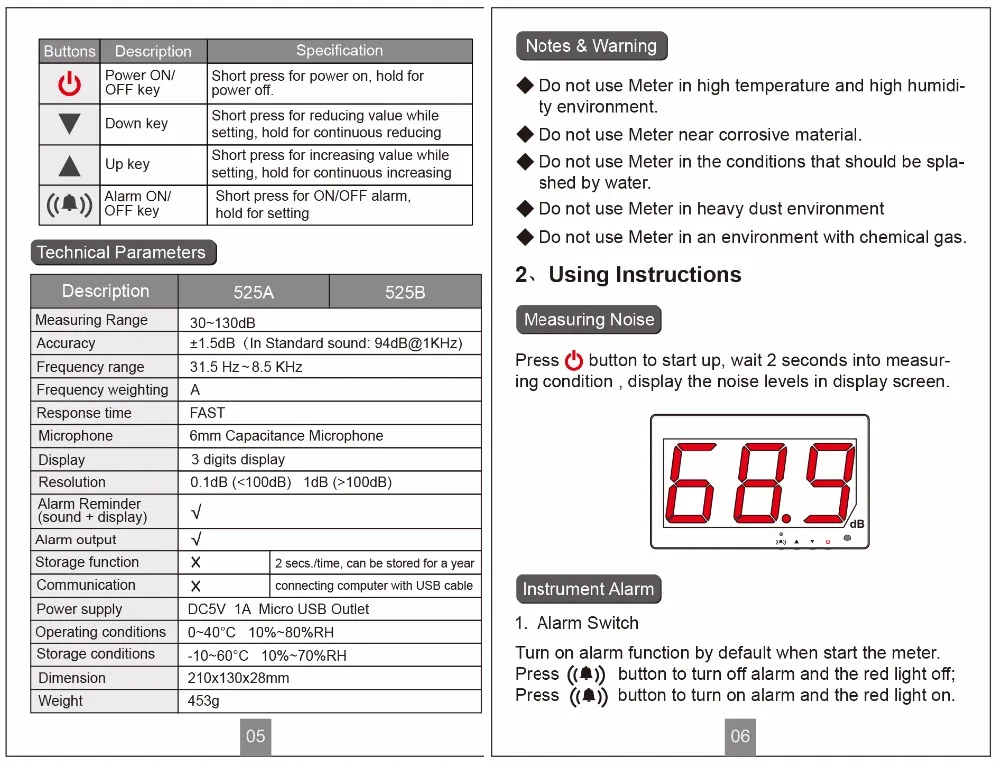 | Buttons | Description | Specification |
|---|---|---|
| | Power ON/ OFF key | Short press for power on, hold for power off. |
| | Down key | Short press for reducing value while setting, hold for continuous reducing |
| | Up key | Short press for increasing value while setting, hold for continuous increasing |
| | Alarm ON/ OFF key | Short press for ON/OFF alarm, hold for setting |

Technical Parameters

| Description | 525A | 525B |
|---|---|---|
| Measuring Range | 30~130dB | |
| Accuracy | ±1.5dB (In Standard sound: 94dB@1KHz) | |
| Frequency range | 31.5 Hz~8.5 KHz | |
| Frequency weighting | A | |
| Response time | FAST | |
| Microphone | 6mm Capacitance Microphone | |
| Display | 3 digits display | |
| Resolution | 0.1dB (<100dB) 1dB (>100dB) | |
| Alarm Reminder (sound + display) | √ | |
| Alarm output | √ | |
| Storage function | X | 2 secs./time, can be stored for a year |
| Communication | X | connecting computer with USB cable |
| Power supply | DC5V 1A Micro USB Outlet | |
| Operating conditions | 0~40°C 10%~80%RH | |
| Storage conditions | -10~60°C 10%~70%RH | |
| Dimension | 210x130x28mm | |
| Weight | 453g | |

05

Notes & Warning

◆ Do not use Meter in high temperature and high humidity environment.

◆ Do not use Meter near corrosive material.

◆ Do not use Meter in the conditions that should be splashed by water.

◆ Do not use Meter in heavy dust environment

◆ Do not use Meter in an environment with chemical gas.

2、Using Instructions

Measuring Noise

Press button to start up, wait 2 seconds into measuring condition , display the noise levels in display screen.

68.9 dB

Instrument Alarm

1. Alarm Switch

Turn on alarm function by default when start the meter.
Press button to turn off alarm and the red light off;
Press button to turn on alarm and the red light on.

06